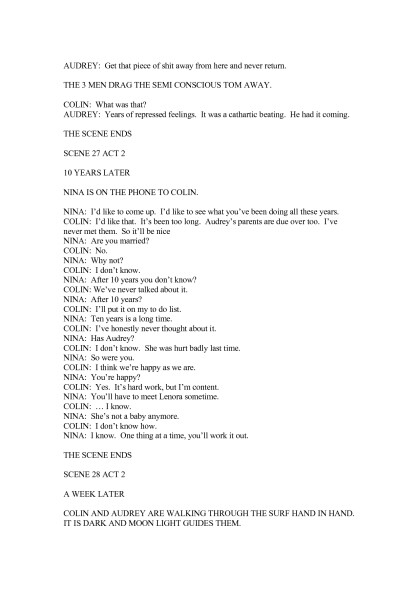 AUDREY: Get that piece of shit away from here and never return.

THE 3 MEN DRAG THE SEMI CONSCIOUS TOM AWAY.

COLIN: What was that?
AUDREY: Years of repressed feelings. It was a cathartic beating. He had it coming.

THE SCENE ENDS

SCENE 27 ACT 2

10 YEARS LATER

NINA IS ON THE PHONE TO COLIN.

NINA: I'd like to come up. I'd like to see what you've been doing all these years.
COLIN: I'd like that. It's been too long. Audrey's parents are due over too. I've never met them. So it'll be nice
NINA: Are you married?
COLIN: No.
NINA: Why not?
COLIN: I don't know.
NINA: After 10 years you don't know?
COLIN: We've never talked about it.
NINA: After 10 years?
COLIN: I'll put it on my to do list.
NINA: Ten years is a long time.
COLIN: I've honestly never thought about it.
NINA: Has Audrey?
COLIN: I don't know. She was hurt badly last time.
NINA: So were you.
COLIN: I think we're happy as we are.
NINA: You're happy?
COLIN: Yes. It's hard work, but I'm content.
NINA: You'll have to meet Lenora sometime.
COLIN: … I know.
NINA: She's not a baby anymore.
COLIN: I don't know how.
NINA: I know. One thing at a time, you'll work it out.

THE SCENE ENDS

SCENE 28 ACT 2

A WEEK LATER

COLIN AND AUDREY ARE WALKING THROUGH THE SURF HAND IN HAND. IT IS DARK AND MOON LIGHT GUIDES THEM.